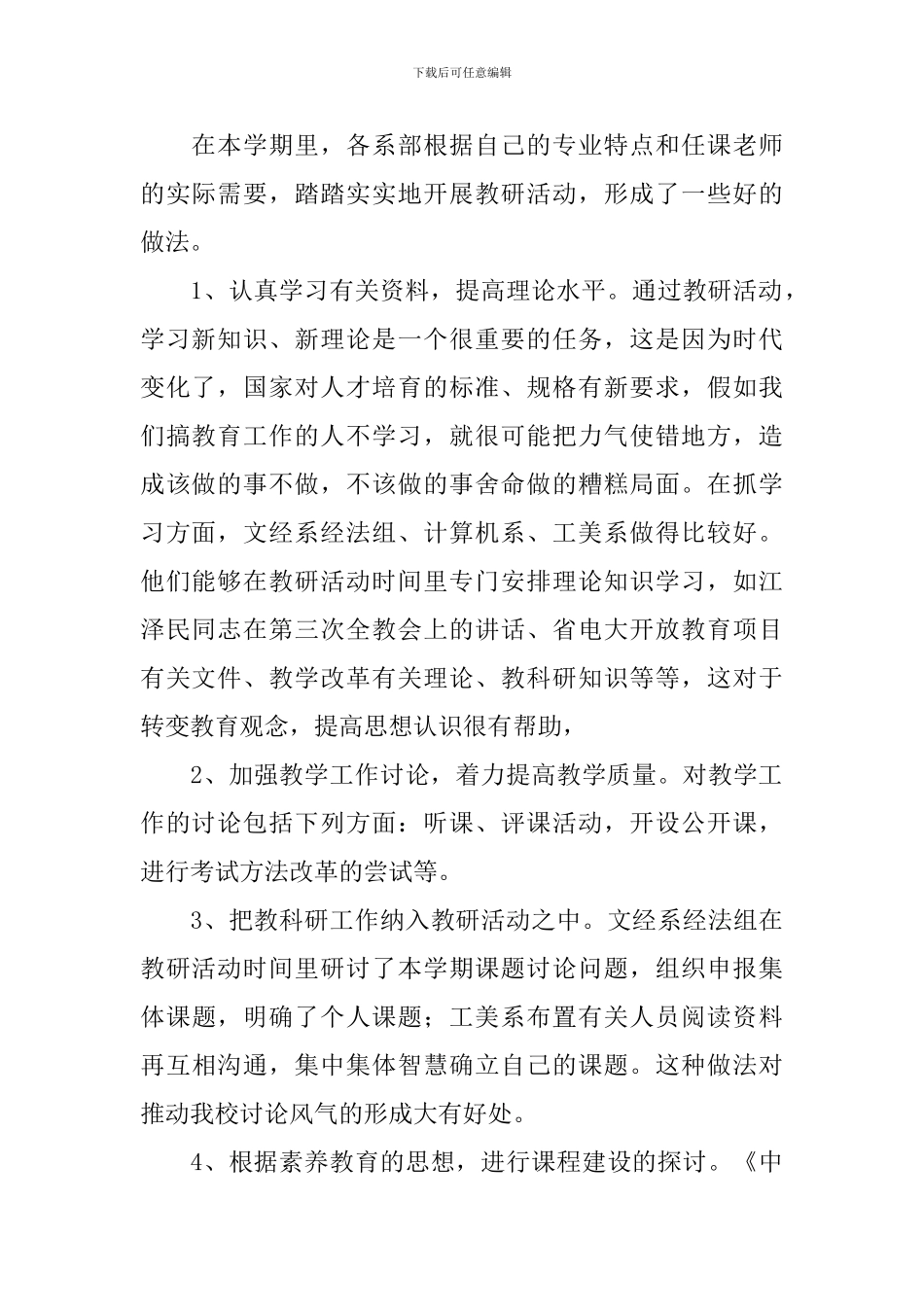 下载后可任意编辑

在本学期里，各系部根据自己的专业特点和任课老师的实际需要，踏踏实实地开展教研活动，形成了一些好的做法。

1、认真学习有关资料，提高理论水平。通过教研活动，学习新知识、新理论是一个很重要的任务，这是因为时代变化了，国家对人才培育的标准、规格有新要求，假如我们搞教育工作的人不学习，就很可能把力气使错地方，造成该做的事不做，不该做的事舍命做的糟糕局面。在抓学习方面，文经系经法组、计算机系、工美系做得比较好。他们能够在教研活动时间里专门安排理论知识学习，如江泽民同志在第三次全教会上的讲话、省电大开放教育项目有关文件、教学改革有关理论、教科研知识等等，这对于转变教育观念，提高思想认识很有帮助，

2、加强教学工作讨论，着力提高教学质量。对教学工作的讨论包括下列方面：听课、评课活动，开设公开课，进行考试方法改革的尝试等。

3、把教科研工作纳入教研活动之中。文经系经法组在教研活动时间里研讨了本学期课题讨论问题，组织申报集体课题，明确了个人课题；工美系布置有关人员阅读资料再互相沟通，集中集体智慧确立自己的课题。这种做法对推动我校讨论风气的形成大有好处。

4、根据素养教育的思想，进行课程建设的探讨。《中